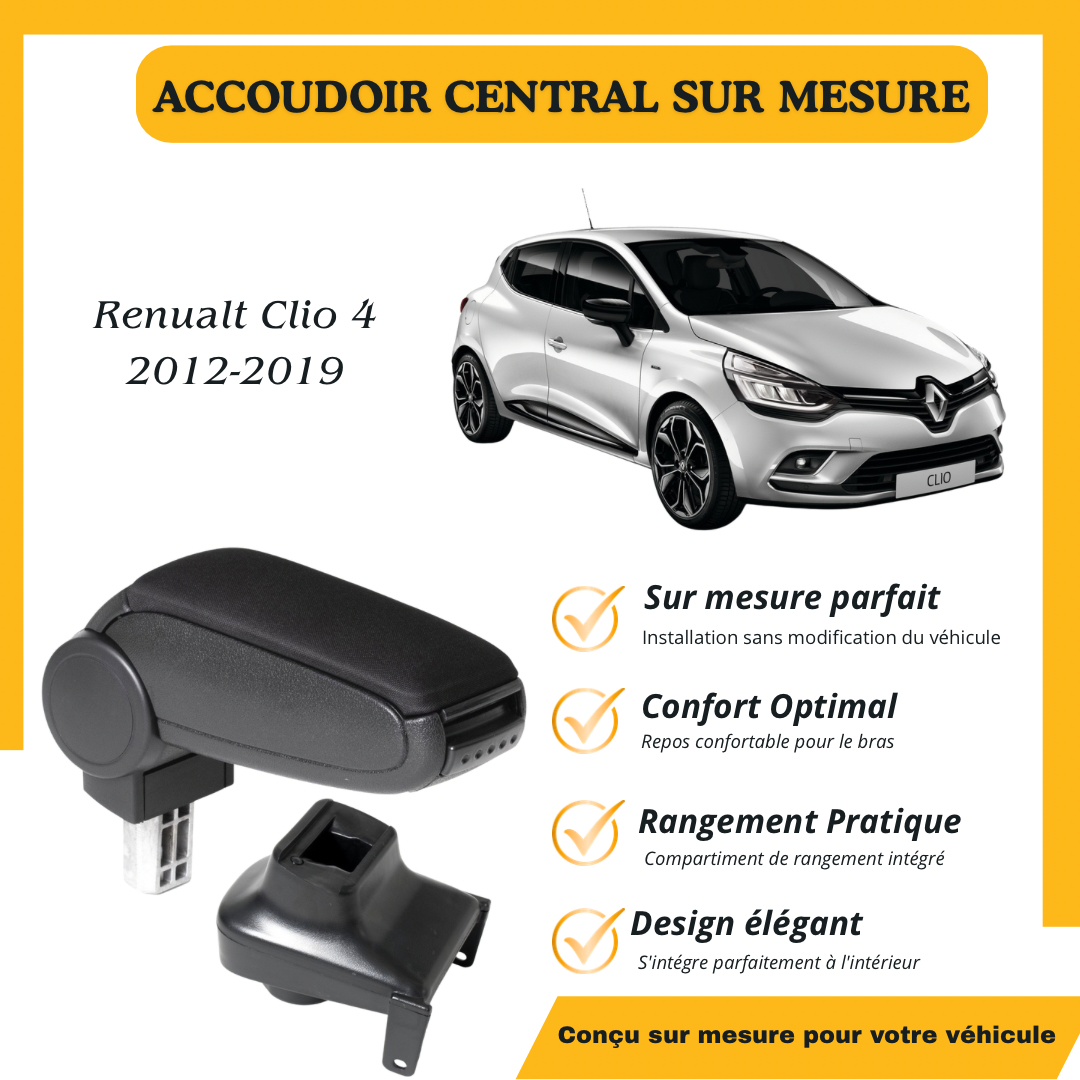 ACCOUDOIR CENTRAL SUR MESURE

Renualt Clio 4
2012-2019

CLIO

Sur mesure parfait
Installation sans modification du véhicule

Confort Optimal
Repos confortable pour le bras

Rangement Pratique
Compartiment de rangement intégré

Design élégant
S'intégre parfaitement à l'intérieur

Conçu sur mesure pour votre véhicule